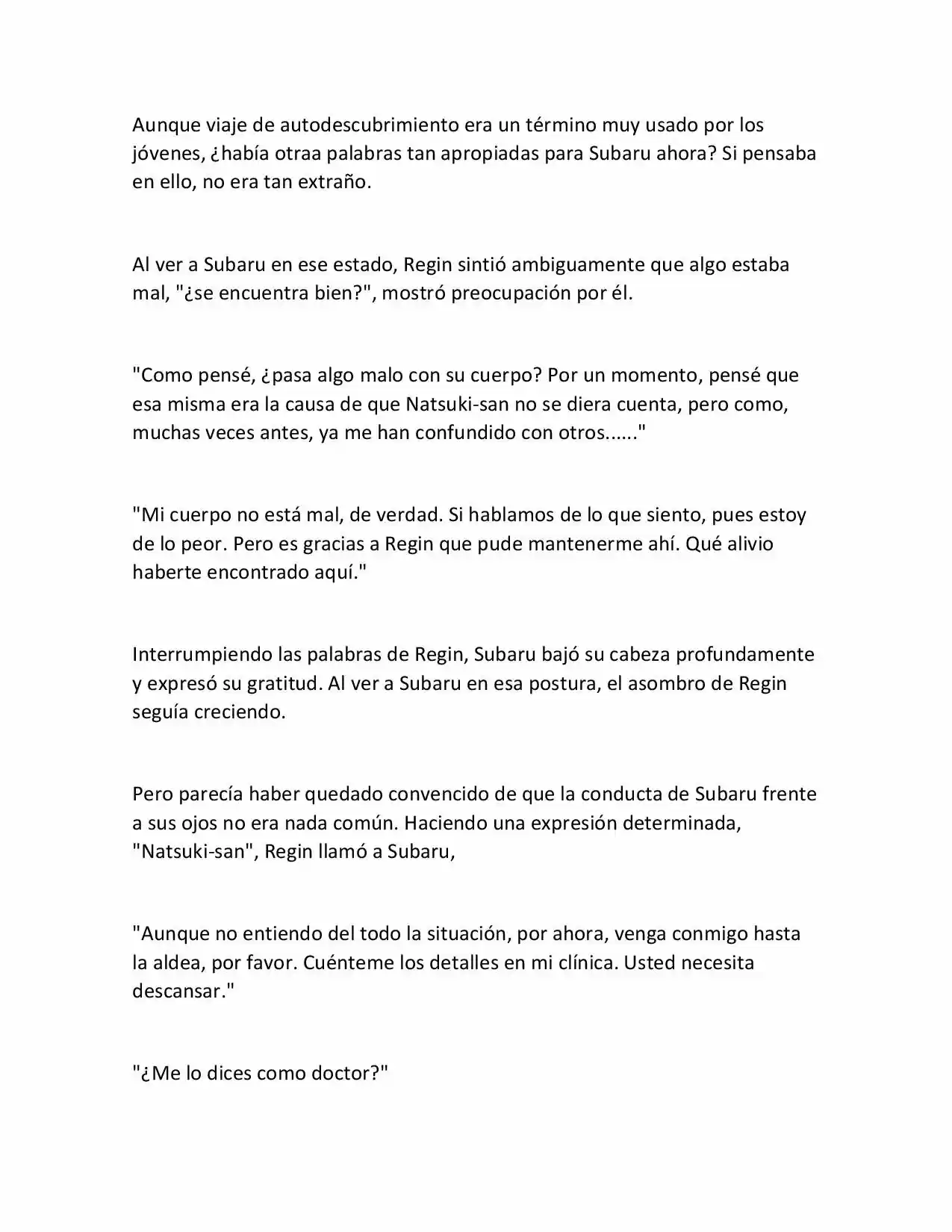 Aunque viaje de autodescubrimiento era un término muy usado por los jóvenes, ¿había otraa palabras tan apropiadas para Subaru ahora? Si pensaba en ello, no era tan extraño.

Al ver a Subaru en ese estado, Regin sintió ambiguamente que algo estaba mal, "¿se encuentra bien?", mostró preocupación por él.

"Como pensé, ¿pasa algo malo con su cuerpo? Por un momento, pensé que esa misma era la causa de que Natsuki-san no se diera cuenta, pero como, muchas veces antes, ya me han confundido con otros......"

"Mi cuerpo no está mal, de verdad. Si hablamos de lo que siento, pues estoy de lo peor. Pero es gracias a Regin que pude mantenerme ahí. Qué alivio haberte encontrado aquí."

Interrumpiendo las palabras de Regin, Subaru bajó su cabeza profundamente y expresó su gratitud. Al ver a Subaru en esa postura, el asombro de Regin seguía creciendo.

Pero parecía haber quedado convencido de que la conducta de Subaru frente a sus ojos no era nada común. Haciendo una expresión determinada, "Natsuki-san", Regin llamó a Subaru,

"Aunque no entiendo del todo la situación, por ahora, venga conmigo hasta la aldea, por favor. Cuénteme los detalles en mi clínica. Usted necesita descansar."

"¿Me lo dices como doctor?"